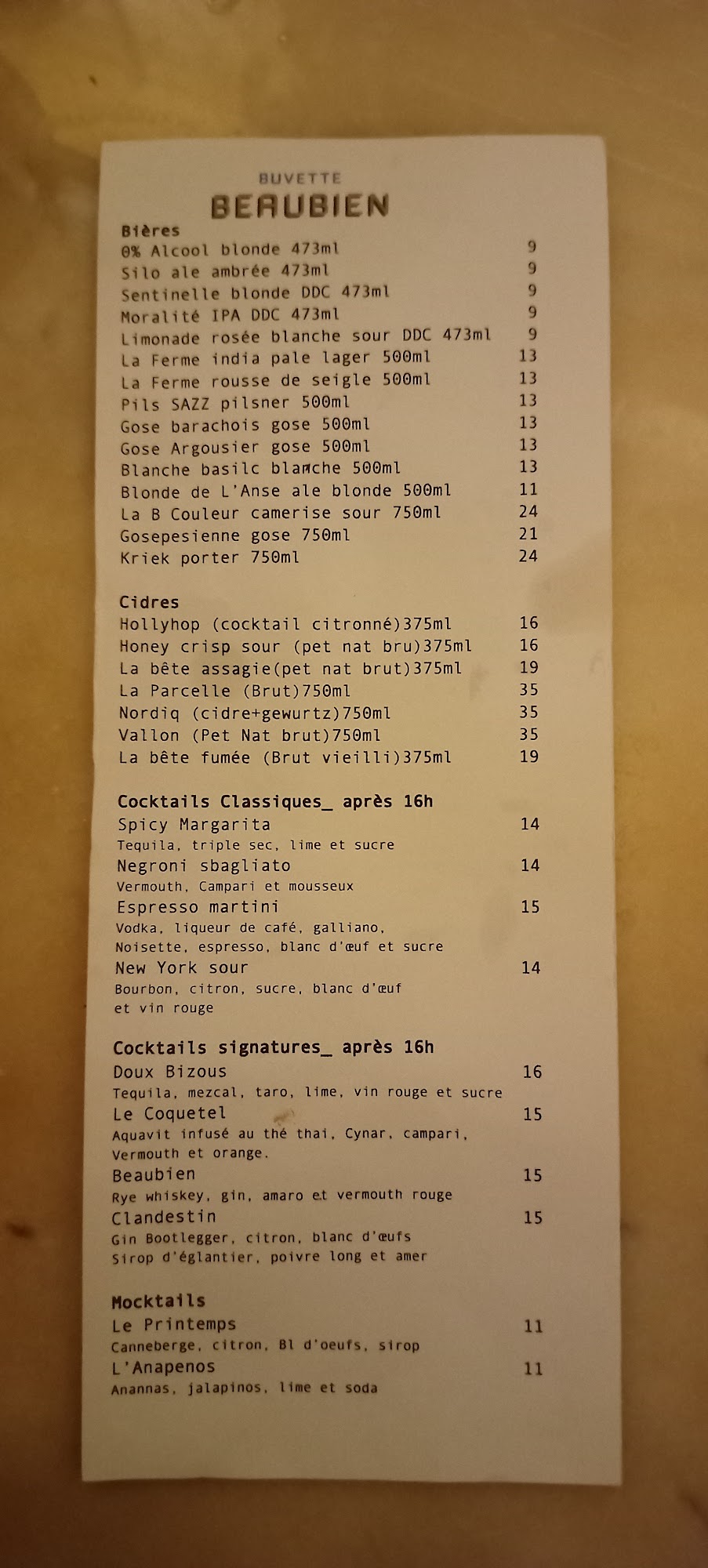 BUVETTE
BEAUBIEN

Bières
0% Alcool blonde 473ml 9
Silo ale ambrée 473ml 9
Sentinelle blonde DDC 473ml 9
Moralité IPA DDC 473ml 9
Limonade rosée blanche sour DDC 473ml 9
La Ferme india pale lager 500ml 13
La Ferme rousse de seigle 500ml 13
Pils SAZZ pilsner 500ml 13
Gose barachois gose 500ml 13
Gose Argousier gose 500ml 13
Blanche basilc blamche 500ml 13
Blonde de L'Anse ale blonde 500ml 11
La B Couleur camerise sour 750ml 24
Gosepesienne gose 750ml 21
Kriek porter 750ml 24

Cidres
Hollyhop (cocktail citronné)375ml 16
Honey crisp sour (pet nat bru)375ml 16
La bête assagie(pet nat brut)375ml 19
La Parcelle (Brut)750ml 35
Nordiq (cidre+gewurtz)750ml 35
Vallon (Pet Nat brut)750ml 35
La bête fumée (Brut vieilli)375ml 19

Cocktails Classiques_ après 16h
Spicy Margarita 14
Tequila, triple sec, lime et sucre
Negroni sbagliato 14
Vermouth, Campari et mousseux
Espresso martini 15
Vodka, liqueur de café, galliano, Noisette, espresso, blanc d'œuf et sucre
New York sour 14
Bourbon, citron, sucre, blanc d'œuf et vin rouge

Cocktails signatures_ après 16h
Doux Bizous 16
Tequila, mezcal, taro, lime, vin rouge et sucre
Le Coquetel 15
Aquavit infusé au thé thai, Cynar, campari, Vermouth et orange.
Beaubien 15
Rye whiskey, gin, amaro et vermouth rouge
Clandestin 15
Gin Bootlegger, citron, blanc d'œufs Sirop d'églantier, poivre long et amer

Mocktails
Le Printemps 11
Canneberge, citron, Bl d'oeufs, sirop
L'Anapenos 11
Anannas, jalapinos, lime et soda